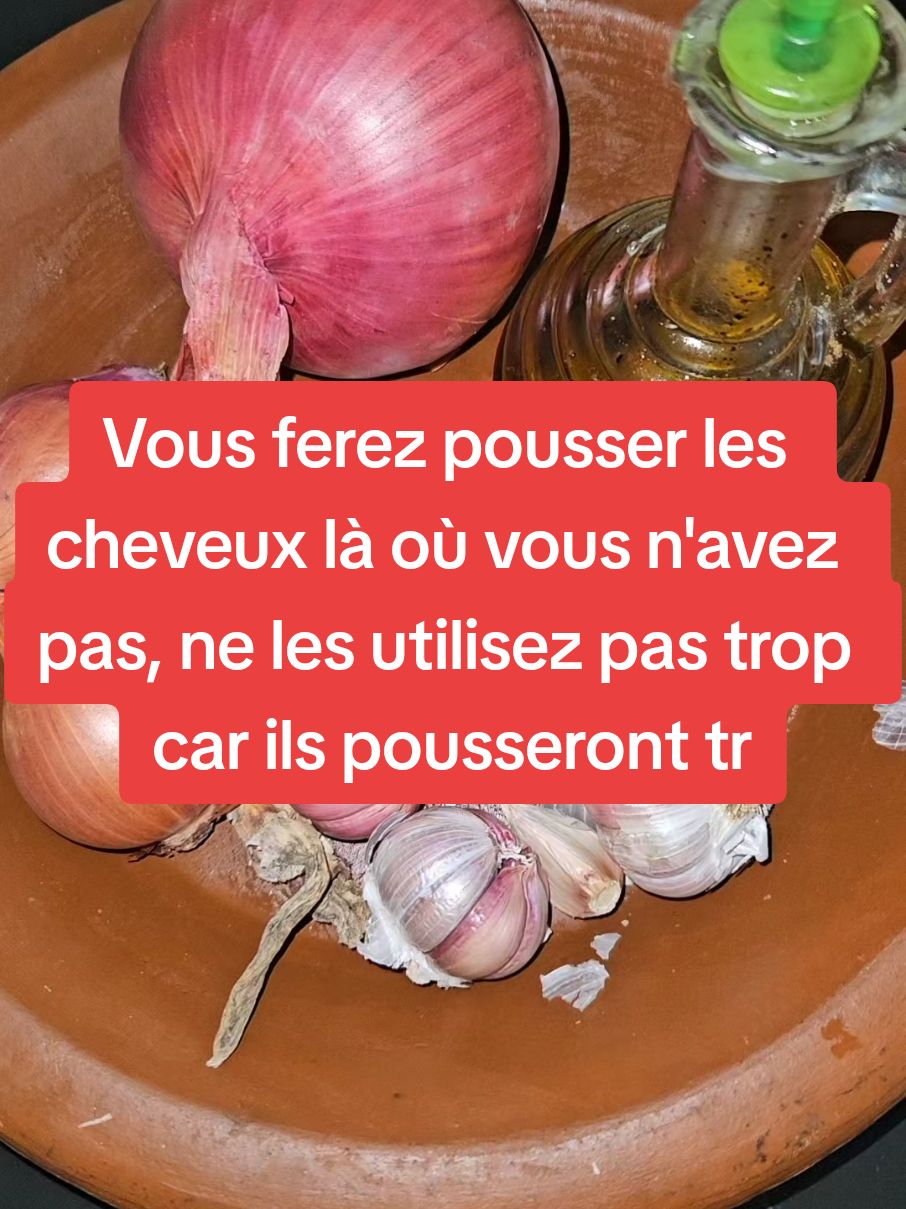 Vous ferez pousser les cheveux là où vous n'avez pas, ne les utilisez pas trop car ils pousseront tr